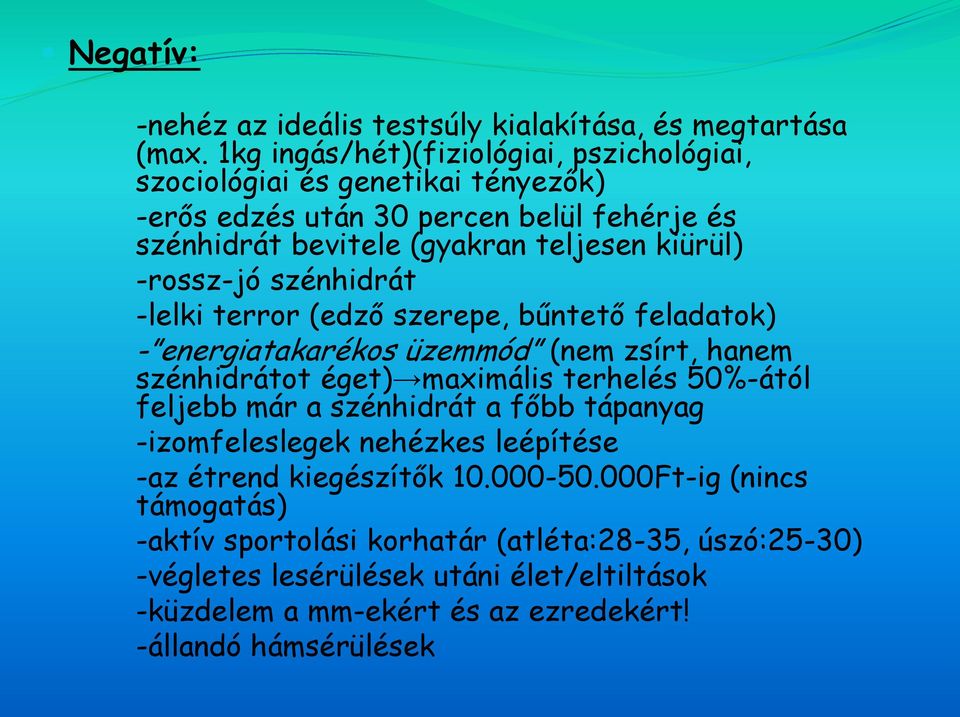 Negatív:

-nehéz az ideális testsúly kialakítása, és megtartása (max. 1kg ingás/hét)(fiziológiai, pszichológiai, szociológiai és genetikai tényezők)

-erős edzés után 30 percen belül fehérje és szénhidrát bevitele (gyakran teljesen kiürül)

-rossz-jó szénhidrát

-lelki terror (edző szerepe, bűntető feladatok)

-"energiatakarékos üzemmód" (nem zsírt, hanem szénhidrátot éget)→maximális terhelés 50%-ától feljebb már a szénhidrát a főbb tápanyag

-izomfeleslegek nehézkes leépítése

-az étrend kiegészítők 10.000-50.000Ft-ig (nincs támogatás)

-aktív sportolási korhatár (atléta:28-35, úszó:25-30)

-végletes lesérülések utáni élet/eltiltások

-küzdelem a mm-ekért és az ezredekért!

-állandó hámsérülések